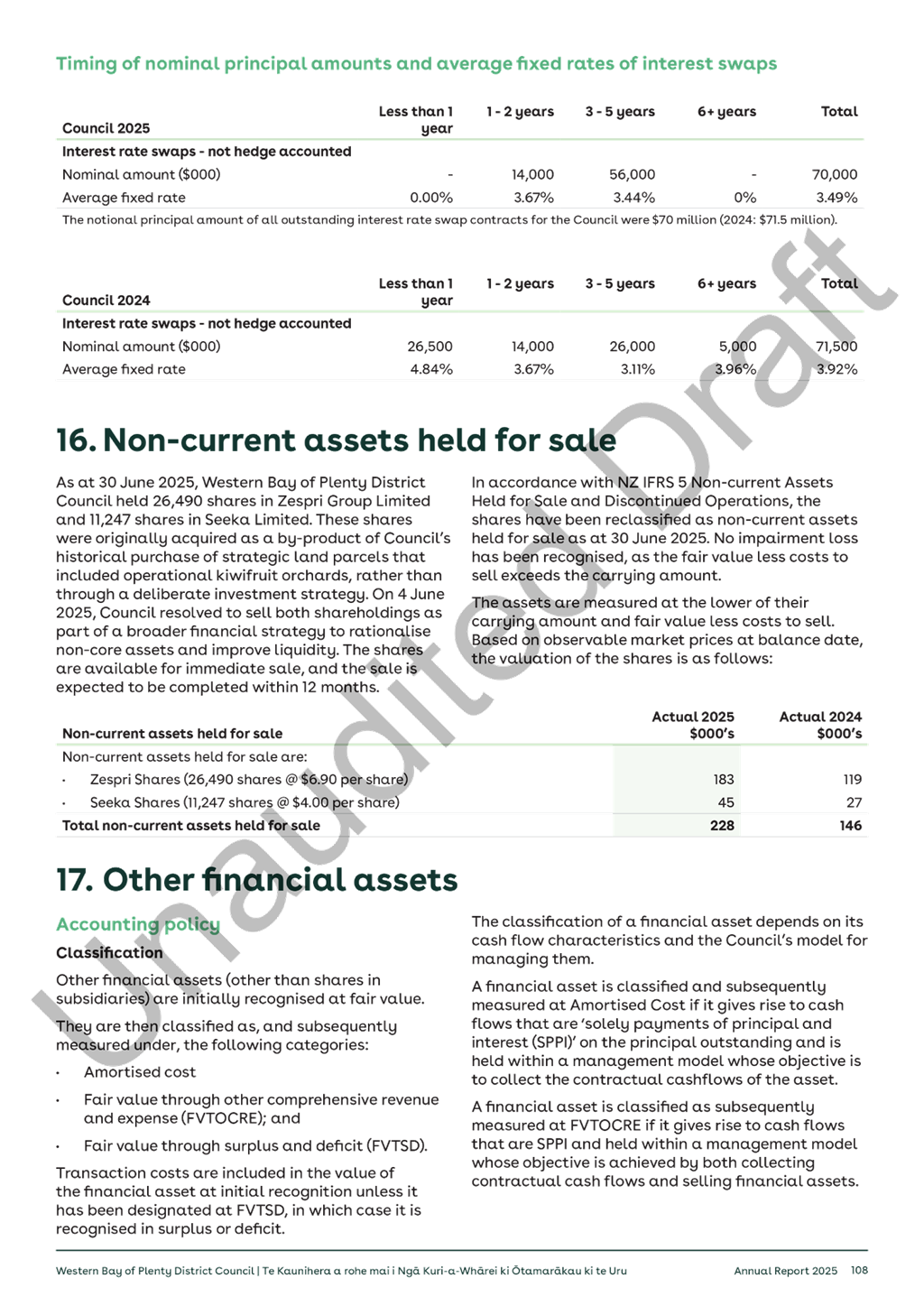 Timing of nominal principal amounts and average fixed rates of interest swaps

| Council 2025 | Less than 1 year | 1 - 2 years | 3 - 5 years | 6+ years | Total |
|---|---|---|---|---|---|
| Interest rate swaps - not hedge accounted | | | | | |
| Nominal amount ($000) | - | 14,000 | 56,000 | - | 70,000 |
| Average fixed rate | 0.00% | 3.67% | 3.44% | 0% | 3.49% |

The notional principal amount of all outstanding interest rate swap contracts for the Council were $70 million (2024: $71.5 million).

| Council 2024 | Less than 1 year | 1 - 2 years | 3 - 5 years | 6+ years | Total |
|---|---|---|---|---|---|
| Interest rate swaps - not hedge accounted | | | | | |
| Nominal amount ($000) | 26,500 | 14,000 | 26,000 | 5,000 | 71,500 |
| Average fixed rate | 4.84% | 3.67% | 3.11% | 3.96% | 3.92% |

16. Non-current assets held for sale

As at 30 June 2025, Western Bay of Plenty District Council held 26,490 shares in Zespri Group Limited and 11,247 shares in Seeka Limited. These shares were originally acquired as a by-product of Council's historical purchase of strategic land parcels that included operational kiwifruit orchards, rather than through a deliberate investment strategy. On 4 June 2025, Council resolved to sell both shareholdings as part of a broader financial strategy to rationalise non-core assets and improve liquidity. The shares are available for immediate sale, and the sale is expected to be completed within 12 months.

In accordance with NZ IFRS 5 Non-current Assets Held for Sale and Discontinued Operations, the shares have been reclassified as non-current assets held for sale as at 30 June 2025. No impairment loss has been recognised, as the fair value less costs to sell exceeds the carrying amount.

The assets are measured at the lower of their carrying amount and fair value less costs to sell. Based on observable market prices at balance date, the valuation of the shares is as follows:

| Non-current assets held for sale | Actual 2025 $000's | Actual 2024 $000's |
|---|---|---|
| Non-current assets held for sale are: | | |
| · Zespri Shares (26,490 shares @ $6.90 per share) | 183 | 119 |
| · Seeka Shares (11,247 shares @ $4.00 per share) | 45 | 27 |
| Total non-current assets held for sale | 228 | 146 |

17. Other financial assets

Accounting policy

Classification

Other financial assets (other than shares in subsidiaries) are initially recognised at fair value.

They are then classified as, and subsequently measured under, the following categories:

· Amortised cost

· Fair value through other comprehensive revenue and expense (FVTOCRE); and

· Fair value through surplus and deficit (FVTSD).

Transaction costs are included in the value of the financial asset at initial recognition unless it has been designated at FVTSD, in which case it is recognised in surplus or deficit.

The classification of a financial asset depends on its cash flow characteristics and the Council's model for managing them.

A financial asset is classified and subsequently measured at Amortised Cost if it gives rise to cash flows that are 'solely payments of principal and interest (SPPI)' on the principal outstanding and is held within a management model whose objective is to collect the contractual cashflows of the asset.

A financial asset is classified as subsequently measured at FVTOCRE if it gives rise to cash flows that are SPPI and held within a management model whose objective is achieved by both collecting contractual cash flows and selling financial assets.

Unaudited Draft

Western Bay of Plenty District Council | Te Kaunihera a rohe mai i Ngā Kuri-a-Whārei ki Ōtamarākau ki te Uru Annual Report 2025 108